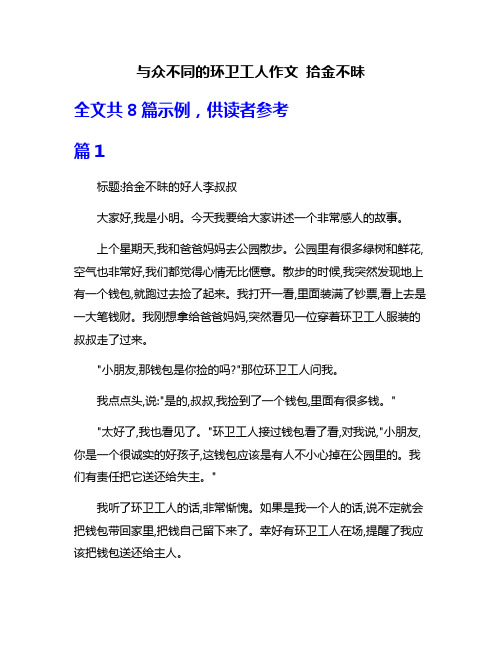 与众不同的环卫工人作文 拾金不昧

全文共 8 篇示例，供读者参考

篇 1

标题:拾金不昧的好人李叔叔

大家好,我是小明。今天我要给大家讲述一个非常感人的故事。

上个星期天,我和爸爸妈妈去公园散步。公园里有很多绿树和鲜花,空气也非常好,我们都觉得心情无比惬意。散步的时候,我突然发现地上有一个钱包,就跑过去捡了起来。我打开一看,里面装满了钞票,看上去是一大笔钱财。我刚想拿给爸爸妈妈,突然看见一位穿着环卫工人服装的叔叔走了过来。

"小朋友,那钱包是你捡的吗?"那位环卫工人问我。

我点点头,说:"是的,叔叔,我捡到了一个钱包,里面有很多钱。"

"太好了,我也看见了。"环卫工人接过钱包看了看,对我说,"小朋友,你是一个很诚实的好孩子,这钱包应该是有人不小心掉在公园里的。我们有责任把它送还给失主。"

我听了环卫工人的话,非常惭愧。如果是我一个人的话,说不定就会把钱包带回家里,把钱自己留下来了。幸好有环卫工人在场,提醒了我应该把钱包送还给主人。